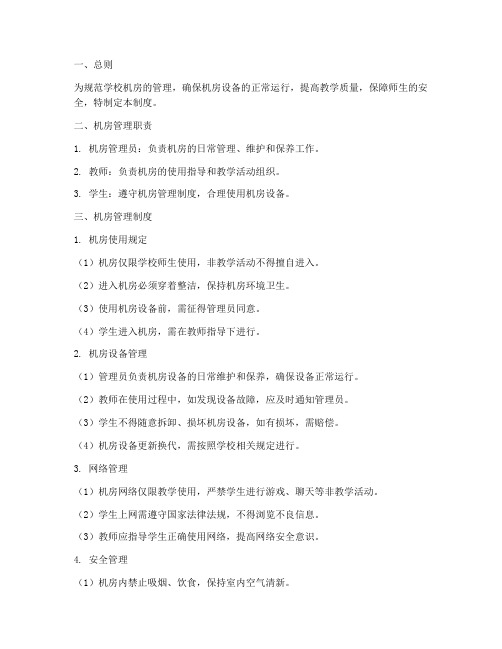 一、总则

为规范学校机房的管理，确保机房设备的正常运行，提高教学质量，保障师生的安全，特制定本制度。

二、机房管理职责

1. 机房管理员：负责机房的日常管理、维护和保养工作。

2. 教师：负责机房的使用指导和教学活动组织。

3. 学生：遵守机房管理制度，合理使用机房设备。

三、机房管理制度

1. 机房使用规定

（1）机房仅限学校师生使用，非教学活动不得擅自进入。

（2）进入机房必须穿着整洁，保持机房环境卫生。

（3）使用机房设备前，需征得管理员同意。

（4）学生进入机房，需在教师指导下进行。

2. 机房设备管理

（1）管理员负责机房设备的日常维护和保养，确保设备正常运行。

（2）教师在使用过程中，如发现设备故障，应及时通知管理员。

（3）学生不得随意拆卸、损坏机房设备，如有损坏，需赔偿。

（4）机房设备更新换代，需按照学校相关规定进行。

3. 网络管理

（1）机房网络仅限教学使用，严禁学生进行游戏、聊天等非教学活动。

（2）学生上网需遵守国家法律法规，不得浏览不良信息。

（3）教师应指导学生正确使用网络，提高网络安全意识。

4. 安全管理

（1）机房内禁止吸烟、饮食，保持室内空气清新。